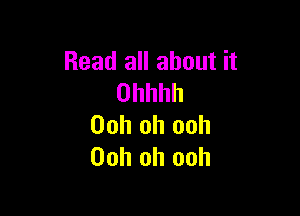 Read all about it
Ohhhh
Ooh oh ooh
Ooh oh ooh